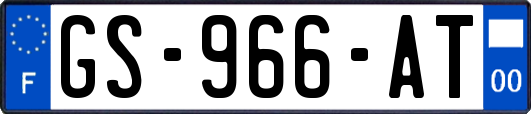 F

GS-966-AT

00